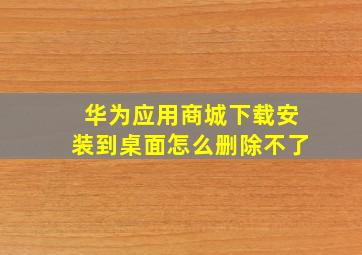 华为应用商城下载安装到桌面怎么删除不了